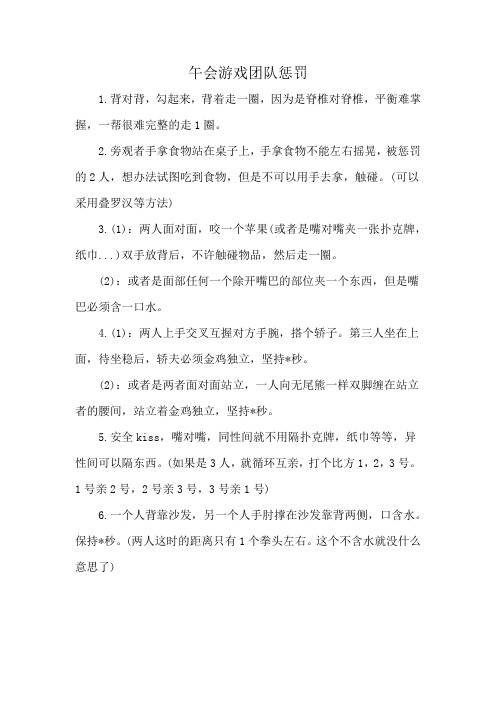 午会游戏团队惩罚

1.背对背，勾起来，背着走一圈，因为是脊椎对脊椎，平衡难掌握，一帮很难完整的走1圈。

2.旁观者手拿食物站在桌子上，手拿食物不能左右摇晃，被惩罚的2人，想办法试图吃到食物，但是不可以用手去拿，触碰。(可以采用叠罗汉等方法)

3.(1)：两人面对面，咬一个苹果(或者是嘴对嘴夹一张扑克牌，纸巾...)双手放背后，不许触碰物品，然后走一圈。

(2)：或者是面部任何一个除开嘴巴的部位夹一个东西，但是嘴巴必须含一口水。

4.(1)：两人上手交叉互握对方手腕，搭个轿子。第三人坐在上面，待坐稳后，轿夫必须金鸡独立，坚持*秒。

(2)：或者是两者面对面站立，一人向无尾熊一样双脚缠在站立者的腰间，站立着金鸡独立，坚持*秒。

5.安全kiss，嘴对嘴，同性间就不用隔扑克牌，纸巾等等，异性间可以隔东西。(如果是3人，就循环互亲，打个比方1，2，3号。1号亲2号，2号亲3号，3号亲1号)

6.一个人背靠沙发，另一个人手肘撑在沙发靠背两侧，口含水。保持*秒。(两人这时的距离只有1个拳头左右。这个不含水就没什么意思了)